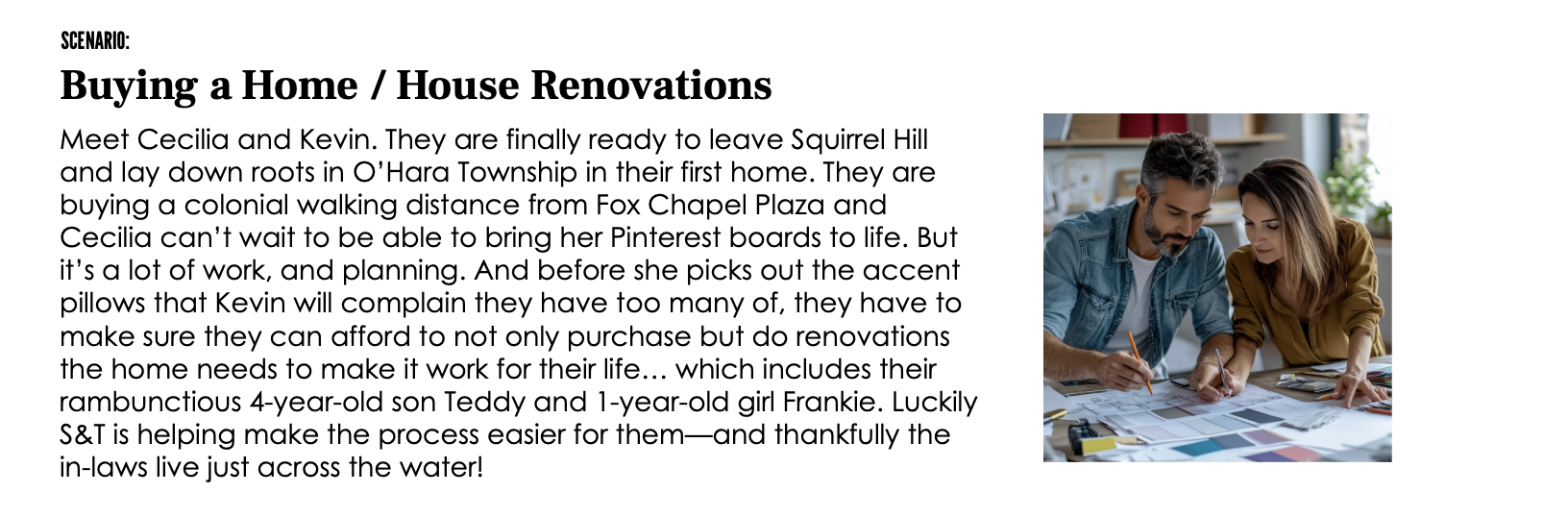 SCENARIO:

Buying a Home / House Renovations

Meet Cecilia and Kevin. They are finally ready to leave Squirrel Hill and lay down roots in O'Hara Township in their first home. They are buying a colonial walking distance from Fox Chapel Plaza and Cecilia can't wait to be able to bring her Pinterest boards to life. But it's a lot of work, and planning. And before she picks out the accent pillows that Kevin will complain they have too many of, they have to make sure they can afford to not only purchase but do renovations the home needs to make it work for their life… which includes their rambunctious 4-year-old son Teddy and 1-year-old girl Frankie. Luckily S&T is helping make the process easier for them—and thankfully the in-laws live just across the water!